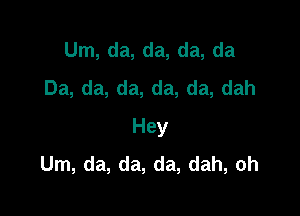 Um, da, da, da, da

Da, da, da, da, da, dah

Hey

Um, da, da, da, dah, oh